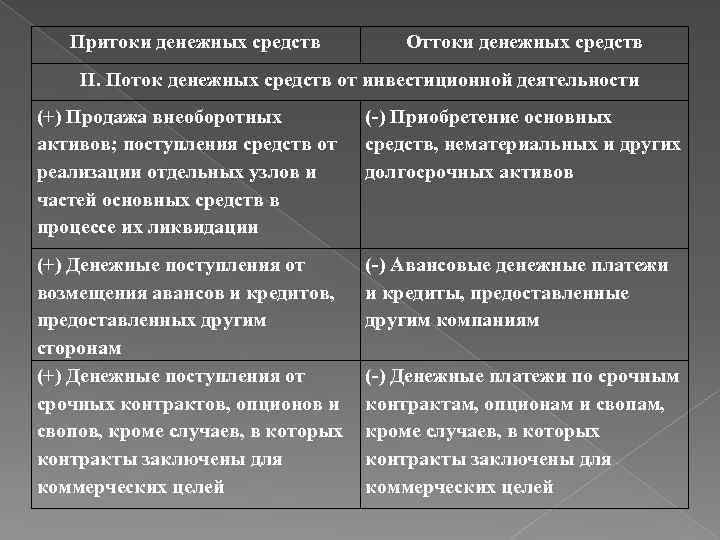 | Притоки денежных средств | Оттоки денежных средств |
|---|---|
| II. Поток денежных средств от инвестиционной деятельности | |
| (+) Продажа внеоборотных активов; поступления средств от реализации отдельных узлов и частей основных средств в процессе их ликвидации | (-) Приобретение основных средств, нематериальных и других долгосрочных активов |
| (+) Денежные поступления от возмещения авансов и кредитов, предоставленных другим сторонам | (-) Авансовые денежные платежи и кредиты, предоставленные другим компаниям |
| (+) Денежные поступления от срочных контрактов, опционов и свопов, кроме случаев, в которых контракты заключены для коммерческих целей | (-) Денежные платежи по срочным контрактам, опционам и свопам, кроме случаев, в которых контракты заключены для коммерческих целей |